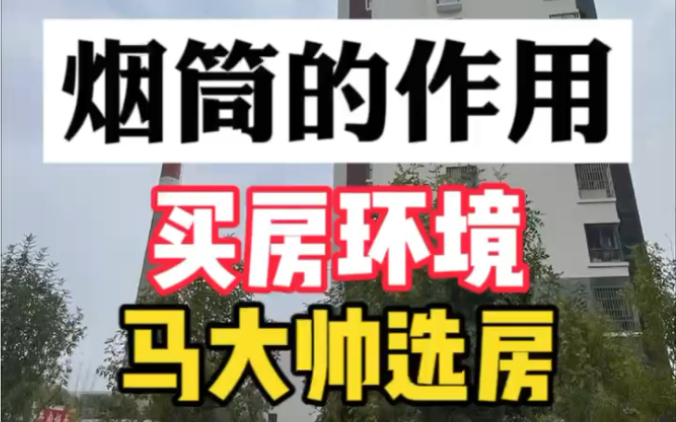 烟筒的作用

买房环境

马大帅选房